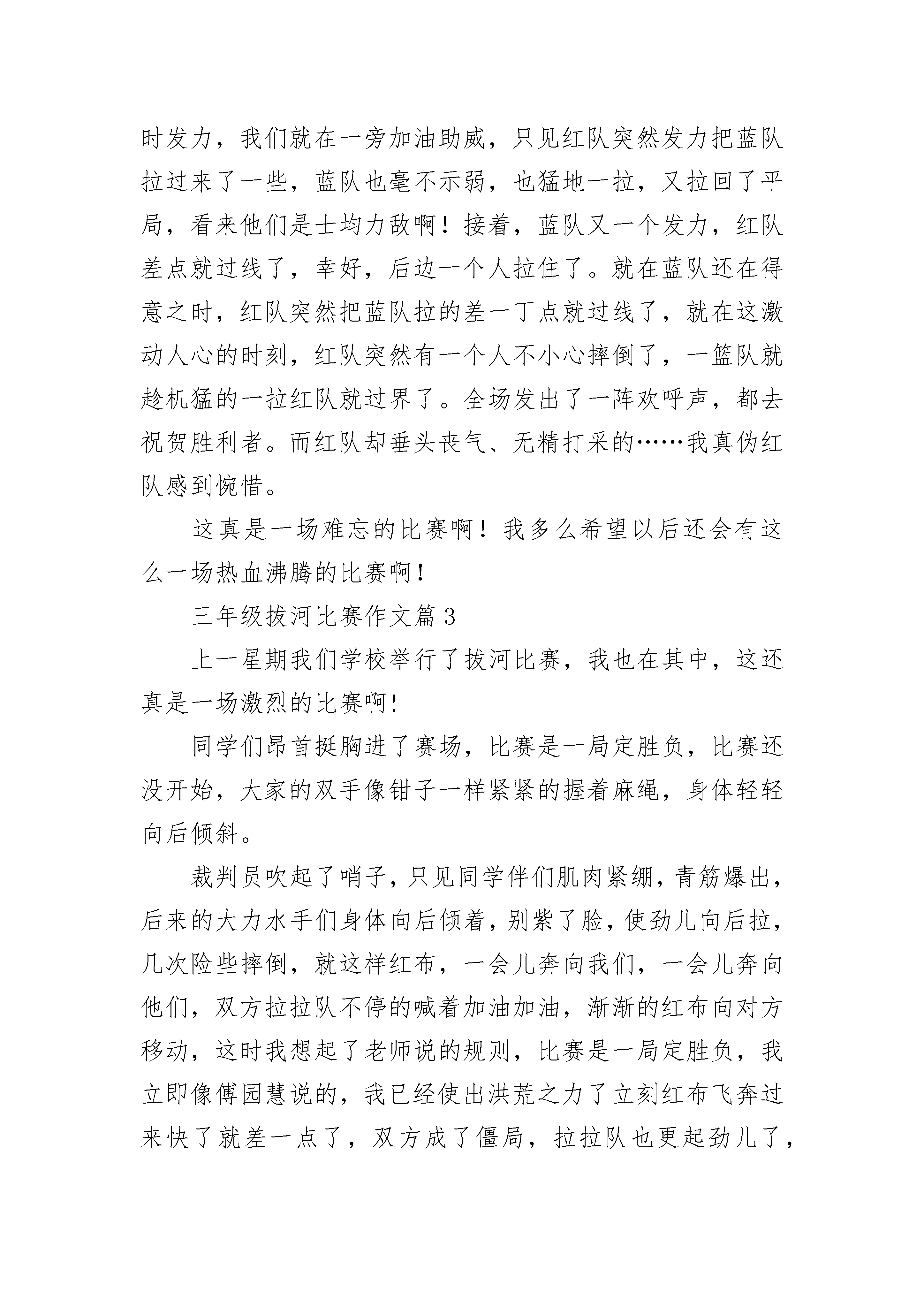 时发力，我们就在一旁加油助威，只见红队突然发力把蓝队拉过来了一些，蓝队也毫不示弱，也猛地一拉，又拉回了平局，看来他们是士均力敌啊！接着，蓝队又一个发力，红队差点就过线了，幸好，后边一个人拉住了。就在蓝队还在得意之时，红队突然把蓝队拉的差一丁点就过线了，就在这激动人心的时刻，红队突然有一个人不小心摔倒了，一篮队就趁机猛的一拉红队就过界了。全场发出了一阵欢呼声，都去祝贺胜利者。而红队却垂头丧气、无精打采的……我真伪红队感到惋惜。

这真是一场难忘的比赛啊！我多么希望以后还会有这么一场热血沸腾的比赛啊！

三年级拔河比赛作文篇3

上一星期我们学校举行了拔河比赛，我也在其中，这还真是一场激烈的比赛啊!

同学们昂首挺胸进了赛场，比赛是一局定胜负，比赛还没开始，大家的双手像钳子一样紧紧的握着麻绳，身体轻轻向后倾斜。

裁判员吹起了哨子，只见同学伴们肌肉紧绷，青筋爆出，后来的大力水手们身体向后倾着，别紫了脸，使劲儿向后拉，几次险些摔倒，就这样红布，一会儿奔向我们，一会儿奔向他们，双方拉拉队不停的喊着加油加油，渐渐的红布向对方移动，这时我想起了老师说的规则，比赛是一局定胜负，我立即像傅园慧说的，我已经使出洪荒之力了立刻红布飞奔过来快了就差一点了，双方成了僵局，拉拉队也更起劲儿了，